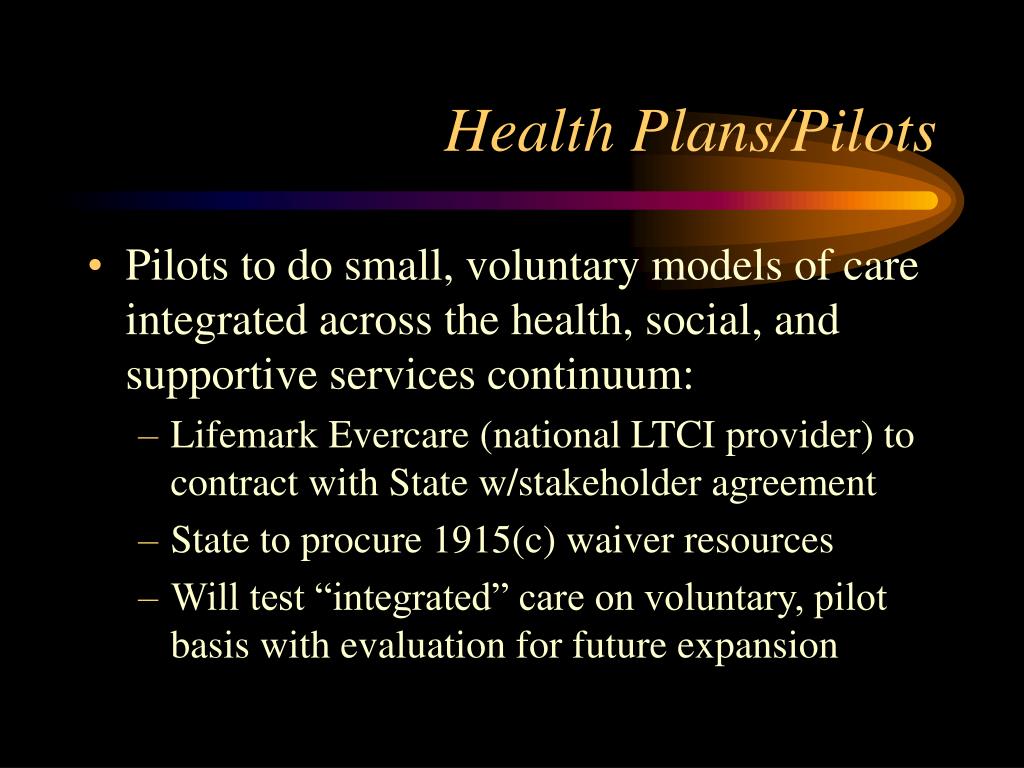 Health Plans/Pilots

• Pilots to do small, voluntary models of care integrated across the health, social, and supportive services continuum:
– Lifemark Evercare (national LTCI provider) to contract with State w/stakeholder agreement
– State to procure 1915(c) waiver resources
– Will test “integrated” care on voluntary, pilot basis with evaluation for future expansion